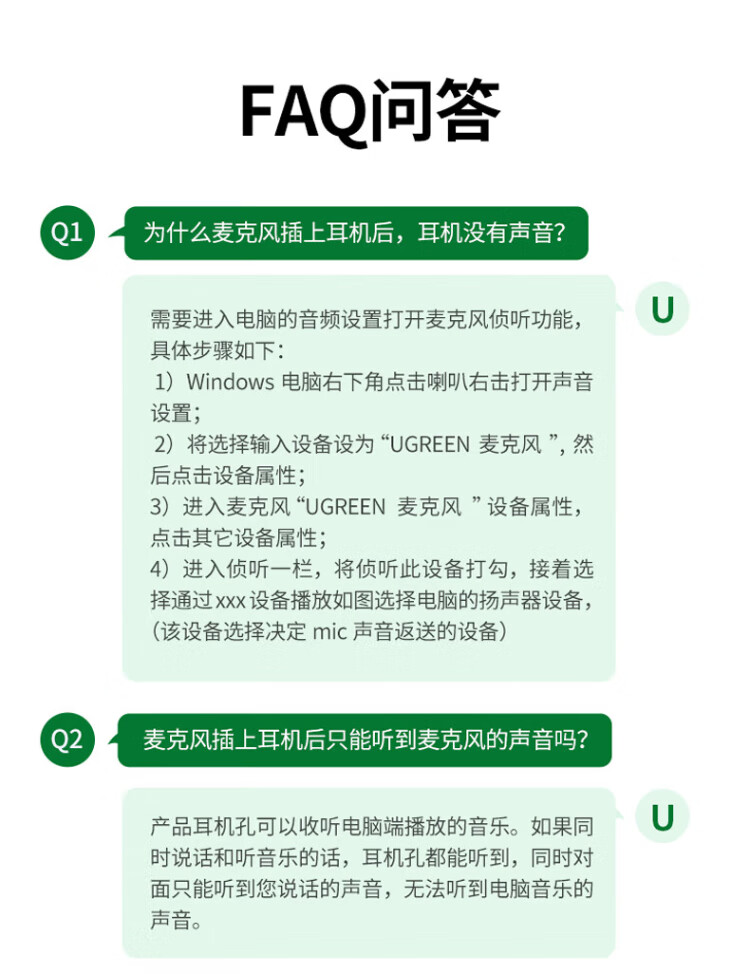 FAQ问答

Q1 为什么麦克风插上耳机后，耳机没有声音？

U

需要进入电脑的音频设置打开麦克风侦听功能，具体步骤如下：
1）Windows 电脑右下角点击喇叭右击打开声音设置；
2）将选择输入设备设为“UGREEN 麦克风 ”, 然后点击设备属性；
3）进入麦克风“UGREEN 麦克风 ”设备属性，点击其它设备属性；
4）进入侦听一栏，将侦听此设备打勾，接着选择通过 xxx 设备播放如图选择电脑的扬声器设备，(该设备选择决定 mic 声音返送的设备)

Q2 麦克风插上耳机后只能听到麦克风的声音吗？

U

产品耳机孔可以收听电脑端播放的音乐。如果同时说话和听音乐的话，耳机孔都能听到，同时对面只能听到您说话的声音，无法听到电脑音乐的声音。